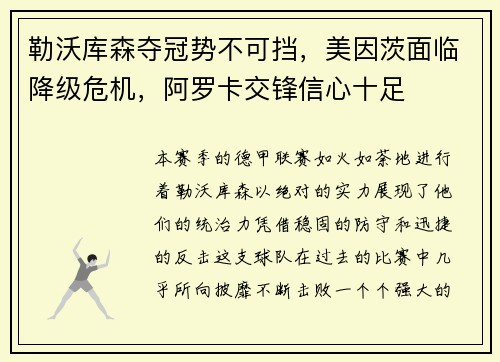 勒沃库森夺冠势不可挡，美因茨面临降级危机，阿罗卡交锋信心十足

本赛季的德甲联赛如火如荼地进行着勒沃库森以绝对的实力展现了他们的统治力凭借稳固的防守和迅捷的反击这支球队在过去的比赛中几乎所向披靡不断击败一个个强大的